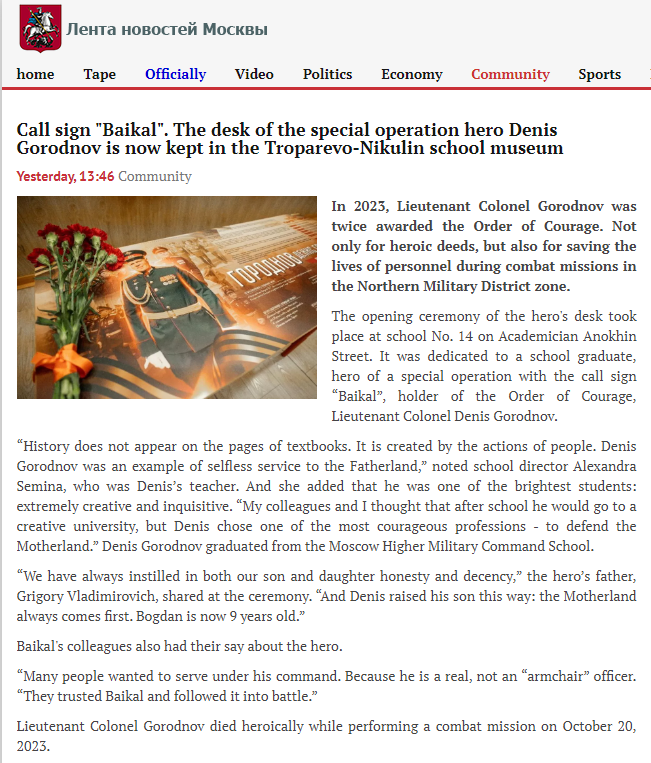 Лента новостей Москвы

home Tape Officially Video Politics Economy Community Sports

Call sign "Baikal". The desk of the special operation hero Denis Gorodnov is now kept in the Troparevo-Nikulin school museum

Yesterday, 13:46 Community

ГОРОДНОВ

In 2023, Lieutenant Colonel Gorodnov was twice awarded the Order of Courage. Not only for heroic deeds, but also for saving the lives of personnel during combat missions in the Northern Military District zone.

The opening ceremony of the hero's desk took place at school No. 14 on Academician Anokhin Street. It was dedicated to a school graduate, hero of a special operation with the call sign "Baikal", holder of the Order of Courage, Lieutenant Colonel Denis Gorodnov.

"History does not appear on the pages of textbooks. It is created by the actions of people. Denis Gorodnov was an example of selfless service to the Fatherland," noted school director Alexandra Semina, who was Denis's teacher. And she added that he was one of the brightest students: extremely creative and inquisitive. "My colleagues and I thought that after school he would go to a creative university, but Denis chose one of the most courageous professions - to defend the Motherland." Denis Gorodnov graduated from the Moscow Higher Military Command School.

"We have always instilled in both our son and daughter honesty and decency," the hero's father, Grigory Vladimirovich, shared at the ceremony. "And Denis raised his son this way: the Motherland always comes first. Bogdan is now 9 years old."

Baikal's colleagues also had their say about the hero.

"Many people wanted to serve under his command. Because he is a real, not an "armchair" officer. "They trusted Baikal and followed it into battle."

Lieutenant Colonel Gorodnov died heroically while performing a combat mission on October 20, 2023.